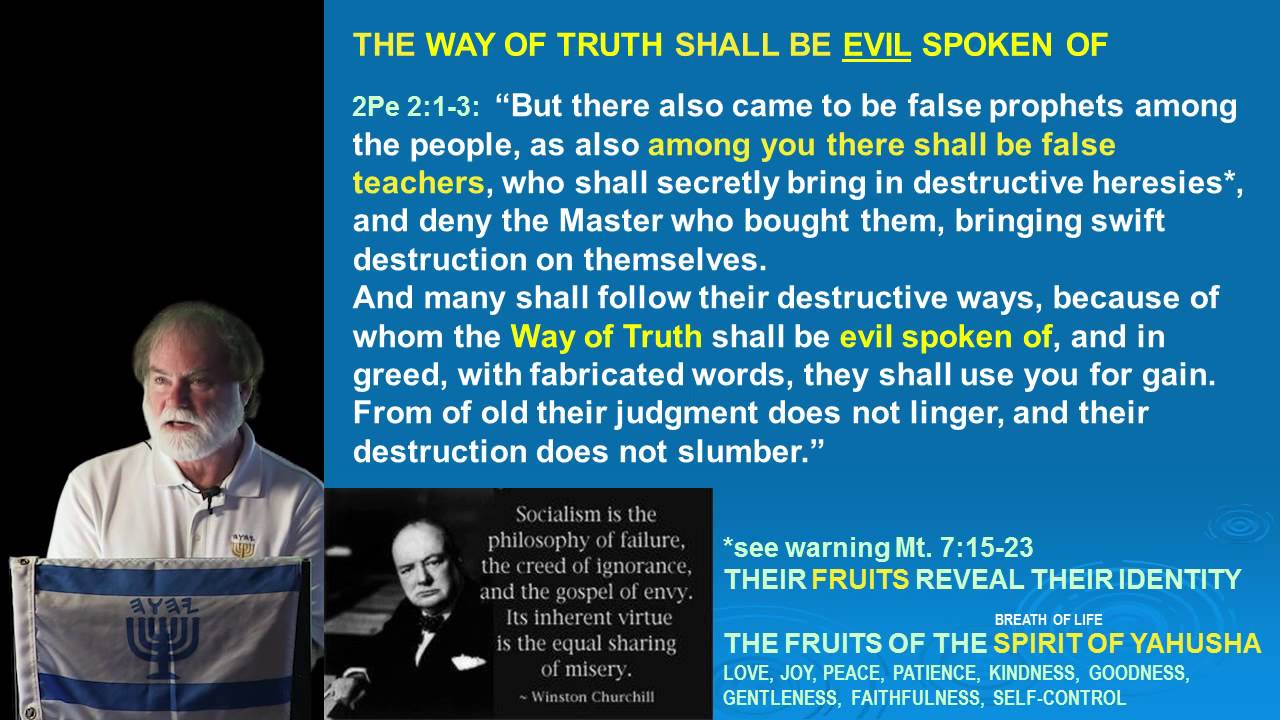 THE WAY OF TRUTH SHALL BE EVIL SPOKEN OF

2Pe 2:1-3: "But there also came to be false prophets among the people, as also among you there shall be false teachers, who shall secretly bring in destructive heresies*, and deny the Master who bought them, bringing swift destruction on themselves.

And many shall follow their destructive ways, because of whom the Way of Truth shall be evil spoken of, and in greed, with fabricated words, they shall use you for gain. From of old their judgment does not linger, and their destruction does not slumber."

Socialism is the philosophy of failure, the creed of ignorance, and the gospel of envy. Its inherent virtue is the equal sharing of misery.

~ Winston Churchill

*see warning Mt. 7:15-23
THEIR FRUITS REVEAL THEIR IDENTITY

BREATH OF LIFE
THE FRUITS OF THE SPIRIT OF YAHUSHA
LOVE, JOY, PEACE, PATIENCE, KINDNESS, GOODNESS, GENTLENESS, FAITHFULNESS, SELF-CONTROL